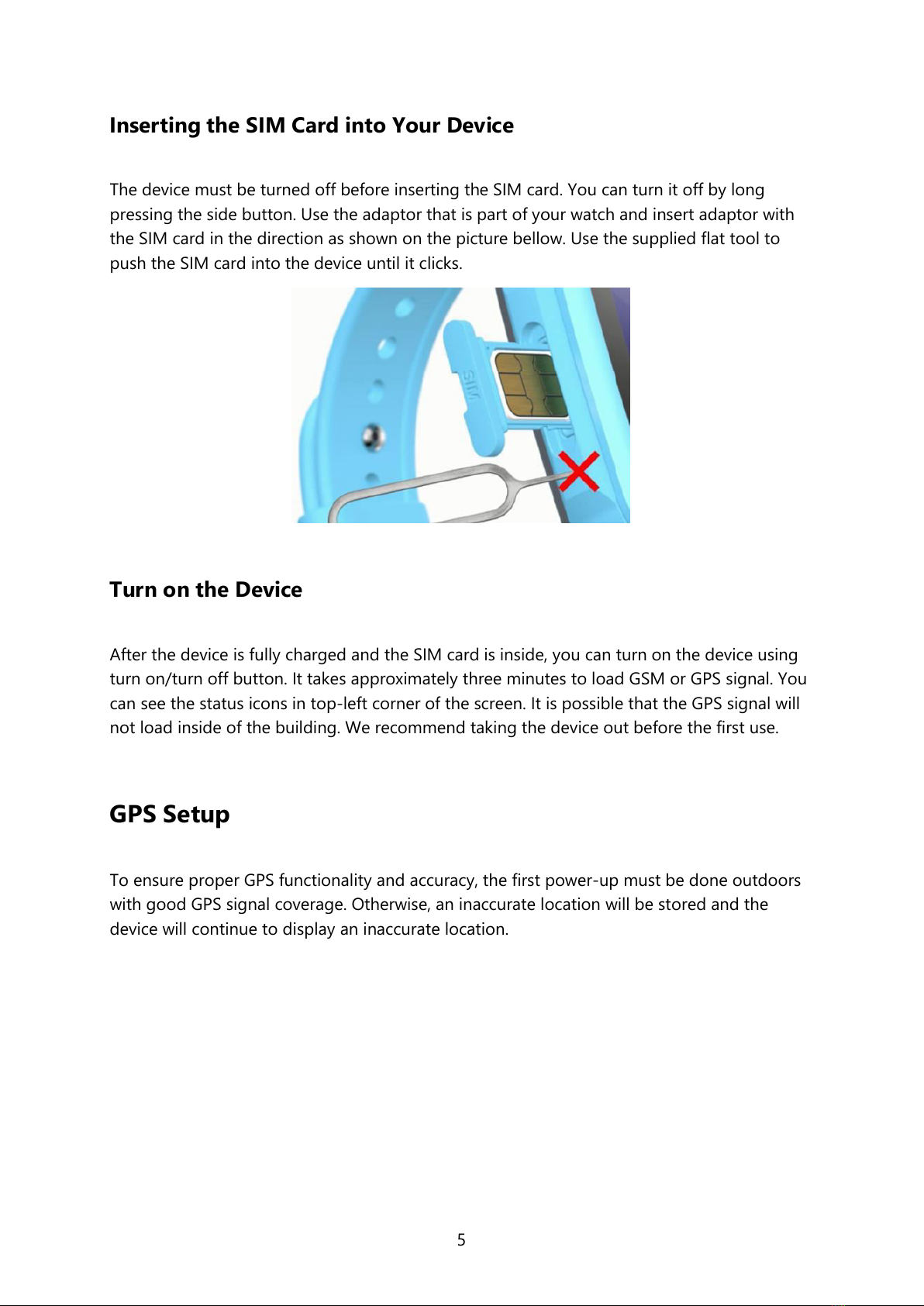 Inserting the SIM Card into Your Device

The device must be turned off before inserting the SIM card. You can turn it off by long pressing the side button. Use the adaptor that is part of your watch and insert adaptor with the SIM card in the direction as shown on the picture bellow. Use the supplied flat tool to push the SIM card into the device until it clicks.

SIM

Turn on the Device

After the device is fully charged and the SIM card is inside, you can turn on the device using turn on/turn off button. It takes approximately three minutes to load GSM or GPS signal. You can see the status icons in top-left corner of the screen. It is possible that the GPS signal will not load inside of the building. We recommend taking the device out before the first use.

GPS Setup

To ensure proper GPS functionality and accuracy, the first power-up must be done outdoors with good GPS signal coverage. Otherwise, an inaccurate location will be stored and the device will continue to display an inaccurate location.

5